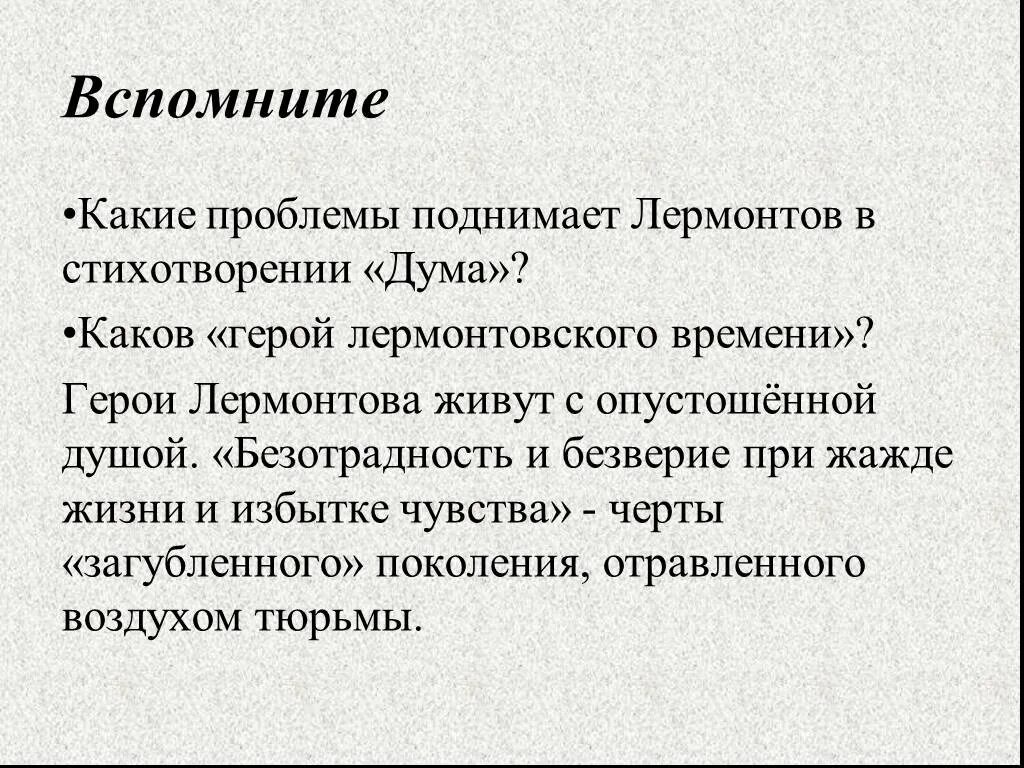 Вспомните

•Какие проблемы поднимает Лермонтов в стихотворении «Дума»?

•Каков «герой лермонтовского времени»?

Герои Лермонтова живут с опустошённой душой. «Безотрадность и безверие при жажде жизни и избытке чувства» - черты «загубленного» поколения, отравленного воздухом тюрьмы.